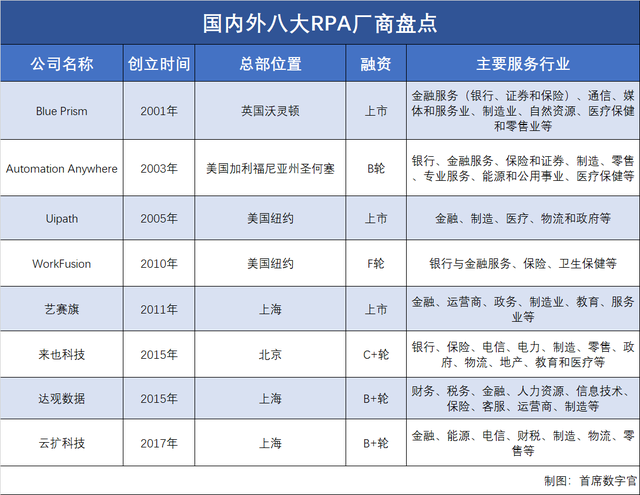 国内外八大RPA厂商盘点

| 公司名称 | 创立时间 | 总部位置 | 融资 | 主要服务行业 |
|---|---|---|---|---|
| Blue Prism | 2001年 | 英国沃灵顿 | 上市 | 金融服务（银行、证券和保险）、通信、媒体和服务业、制造业、自然资源、医疗保健和零售业等 |
| Automation Anywhere | 2003年 | 美国加利福尼亚州圣何塞 | B轮 | 银行、金融服务、保险和证券、制造、零售、专业服务、能源和公用事业、医疗保健等 |
| Uipath | 2005年 | 美国纽约 | 上市 | 金融、制造、医疗、物流和政府等 |
| WorkFusion | 2010年 | 美国纽约 | F轮 | 银行与金融服务、保险、卫生保健等 |
| 艺赛旗 | 2011年 | 上海 | 上市 | 金融、运营商、政务、制造业、教育、服务业等 |
| 来也科技 | 2015年 | 北京 | C+轮 | 银行、保险、电信、电力、制造、零售、政府、物流、地产、教育和医疗等 |
| 达观数据 | 2015年 | 上海 | B+轮 | 财务、税务、金融、人力资源、信息技术、保险、客服、运营商、制造等 |
| 云扩科技 | 2017年 | 上海 | B+轮 | 金融、能源、电信、财税、制造、物流、零售等 |

制图：首席数字官